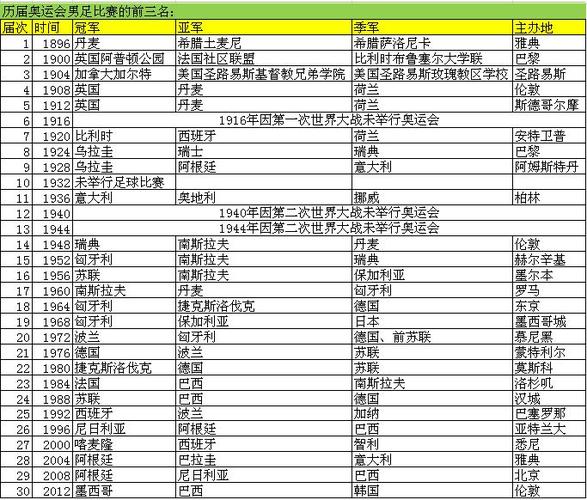 历届奥运会男足比赛的前三名:

| 届次 | 时间 | 冠军 | 亚军 | 季军 | 主办地 |
|---|---|---|---|---|---|
| 1 | 1896 | 丹麦 | 希腊士麦尼 | 希腊萨洛尼卡 | 雅典 |
| 2 | 1900 | 英国阿普顿公园 | 法国社区联盟 | 比利时布鲁塞尔大学联 | 巴黎 |
| 3 | 1904 | 加拿大加尔特 | 美国圣路易斯基督教兄弟学院 | 美国圣路易斯玫瑰教区学校 | 圣路易斯 |
| 4 | 1908 | 英国 | 丹麦 | 荷兰 | 伦敦 |
| 5 | 1912 | 英国 | 丹麦 | 荷兰 | 斯德哥尔摩 |
| 6 | 1916 | 1916年因第一次世界大战未举行奥运会 | | | |
| 7 | 1920 | 比利时 | 西班牙 | 荷兰 | 安特卫普 |
| 8 | 1924 | 乌拉圭 | 瑞士 | 瑞典 | 巴黎 |
| 9 | 1928 | 乌拉圭 | 阿根廷 | 意大利 | 阿姆斯特丹 |
| 10 | 1932 | 未举行足球比赛 | | | |
| 11 | 1936 | 意大利 | 奥地利 | 挪威 | 柏林 |
| 12 | 1940 | 1940年因第二次世界大战未举行奥运会 | | | |
| 13 | 1944 | 1944年因第二次世界大战未举行奥运会 | | | |
| 14 | 1948 | 瑞典 | 南斯拉夫 | 丹麦 | 伦敦 |
| 15 | 1952 | 匈牙利 | 南斯拉夫 | 瑞典 | 赫尔辛基 |
| 16 | 1956 | 苏联 | 南斯拉夫 | 保加利亚 | 墨尔本 |
| 17 | 1960 | 南斯拉夫 | 丹麦 | 匈牙利 | 罗马 |
| 18 | 1964 | 匈牙利 | 捷克斯洛伐克 | 德国 | 东京 |
| 19 | 1968 | 匈牙利 | 保加利亚 | 日本 | 墨西哥城 |
| 20 | 1972 | 波兰 | 匈牙利 | 德国、前苏联 | 慕尼黑 |
| 21 | 1976 | 德国 | 波兰 | 苏联 | 蒙特利尔 |
| 22 | 1980 | 捷克斯洛伐克 | 德国 | 苏联 | 莫斯科 |
| 23 | 1984 | 法国 | 巴西 | 南斯拉夫 | 洛杉矶 |
| 24 | 1988 | 苏联 | 巴西 | 德国 | 汉城 |
| 25 | 1992 | 西班牙 | 波兰 | 加纳 | 巴塞罗那 |
| 26 | 1996 | 尼日利亚 | 阿根廷 | 巴西 | 亚特兰大 |
| 27 | 2000 | 喀麦隆 | 西班牙 | 智利 | 悉尼 |
| 28 | 2004 | 阿根廷 | 巴拉圭 | 意大利 | 雅典 |
| 29 | 2008 | 阿根廷 | 尼日利亚 | 巴西 | 北京 |
| 30 | 2012 | 墨西哥 | 巴西 | 韩国 | 伦敦 |